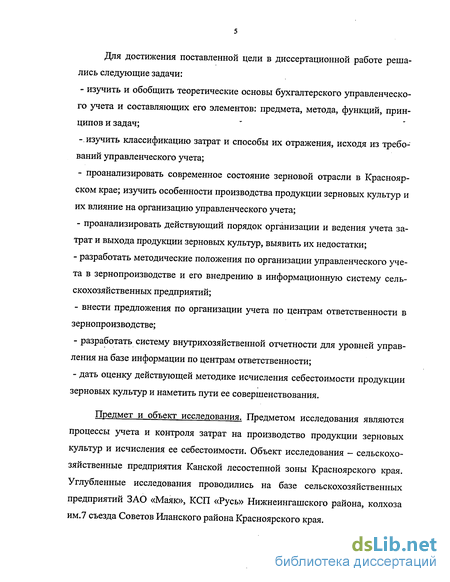 5

Для достижения поставленной цели в диссертационной работе решались следующие задачи:

- изучить и обобщить теоретические основы бухгалтерского управленческого учета и составляющих его элементов: предмета, метода, функций, принципов и задач;

- изучить классификацию затрат и способы их отражения, исходя из требований управленческого учета;

- проанализировать современное состояние зерновой отрасли в Красноярском крае; изучить особенности производства продукции зерновых культур и их влияние на организацию управленческого учета;

- проанализировать действующий порядок организации и ведения учета затрат и выхода продукции зерновых культур, выявить их недостатки;

- разработать методические положения по организации управленческого учета в зернопроизводстве и его внедрению в информационную систему сельскохозяйственных предприятий;

- внести предложения по организации учета по центрам ответственности в зернопроизводстве;

- разработать систему внутрихозяйственной отчетности для уровней управления на базе информации по центрам ответственности;

- дать оценку действующей методике исчисления себестоимости продукции зерновых культур и наметить пути ее совершенствования.

Предмет и объект исследования. Предметом исследования являются процессы учета и контроля затрат на производство продукции зерновых культур и исчисления ее себестоимости. Объект исследования – сельскохозяйственные предприятия Канской лесостепной зоны Красноярского края. Углубленные исследования проводились на базе сельскохозяйственных предприятий ЗАО «Маяк», КСП «Русь» Нижнеингашского района, колхоза им.7 съезда Советов Иланского района Красноярского края.

dsLib.net
библиотека диссертаций